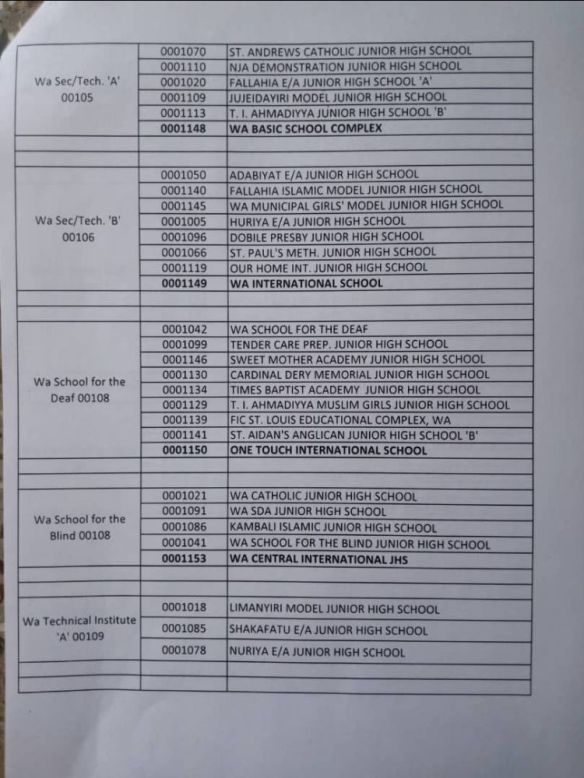 | | | |
|---|---|---|
| Wa Sec/Tech. 'A' 00105 | 0001070 | ST. ANDREWS CATHOLIC JUNIOR HIGH SCHOOL |
| | 0001110 | NJA DEMONSTRATION JUNIOR HIGH SCHOOL |
| | 0001020 | FALLAHIA E/A JUNIOR HIGH SCHOOL 'A' |
| | 0001109 | JUJEIDAYIRI MODEL JUNIOR HIGH SCHOOL |
| | 0001113 | T. I. AHMADIYYA JUNIOR HIGH SCHOOL 'B' |
| | **0001148** | **WA BASIC SCHOOL COMPLEX** |
| | | |
| | | |
| Wa Sec/Tech. 'B' 00106 | 0001050 | ADABIYAT E/A JUNIOR HIGH SCHOOL |
| | 0001140 | FALLAHIA ISLAMIC MODEL JUNIOR HIGH SCHOOL |
| | 0001145 | WA MUNICIPAL GIRLS' MODEL JUNIOR HIGH SCHOOL |
| | 0001005 | HURIYA E/A JUNIOR HIGH SCHOOL |
| | 0001096 | DOBILE PRESBY JUNIOR HIGH SCHOOL |
| | 0001066 | ST. PAUL'S METH. JUNIOR HIGH SCHOOL |
| | 0001119 | OUR HOME INT. JUNIOR HIGH SCHOOL |
| | **0001149** | **WA INTERNATIONAL SCHOOL** |
| | | |
| | | |
| Wa School for the Deaf 00108 | 0001042 | WA SCHOOL FOR THE DEAF |
| | 0001099 | TENDER CARE PREP. JUNIOR HIGH SCHOOL |
| | 0001146 | SWEET MOTHER ACADEMY JUNIOR HIGH SCHOOL |
| | 0001130 | CARDINAL DERY MEMORIAL JUNIOR HIGH SCHOOL |
| | 0001134 | TIMES BAPTIST ACADEMY JUNIOR HIGH SCHOOL |
| | 0001129 | T. I. AHMADIYYA MUSLIM GIRLS JUNIOR HIGH SCHOOL |
| | 0001139 | FIC ST. LOUIS EDUCATIONAL COMPLEX, WA |
| | 0001141 | ST. AIDAN'S ANGLICAN JUNIOR HIGH SCHOOL 'B' |
| | **0001150** | **ONE TOUCH INTERNATIONAL SCHOOL** |
| | | |
| | | |
| Wa School for the Blind 00108 | 0001021 | WA CATHOLIC JUNIOR HIGH SCHOOL |
| | 0001091 | WA SDA JUNIOR HIGH SCHOOL |
| | 0001086 | KAMBALI ISLAMIC JUNIOR HIGH SCHOOL |
| | 0001041 | WA SCHOOL FOR THE BLIND JUNIOR HIGH SCHOOL |
| | **0001153** | **WA CENTRAL INTERNATIONAL JHS** |
| | | |
| | | |
| Wa Technical Institute 'A' 00109 | 0001018 | LIMANYIRI MODEL JUNIOR HIGH SCHOOL |
| | 0001085 | SHAKAFATU E/A JUNIOR HIGH SCHOOL |
| | 0001078 | NURIYA E/A JUNIOR HIGH SCHOOL |
| | | |
| | | |